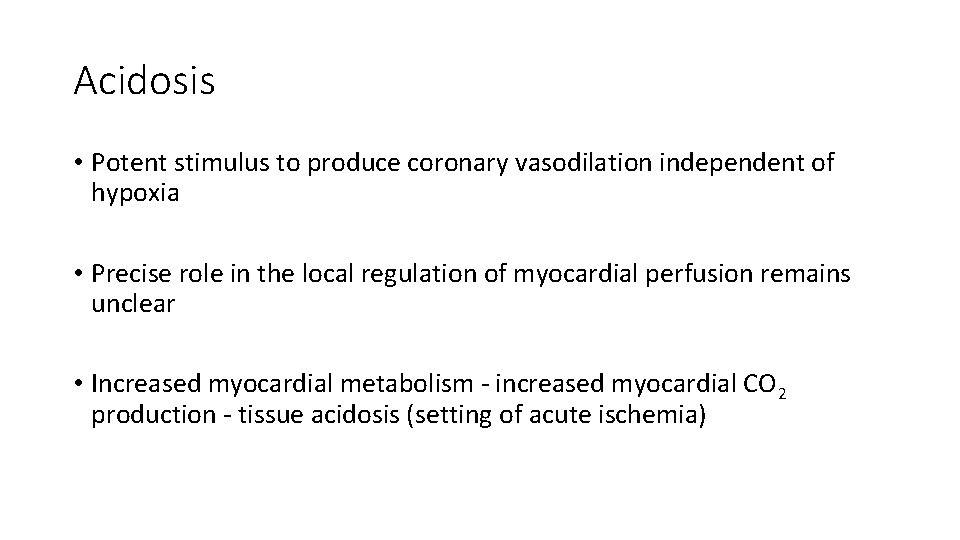 Acidosis

• Potent stimulus to produce coronary vasodilation independent of hypoxia

• Precise role in the local regulation of myocardial perfusion remains unclear

• Increased myocardial metabolism - increased myocardial $CO_2$ production - tissue acidosis (setting of acute ischemia)